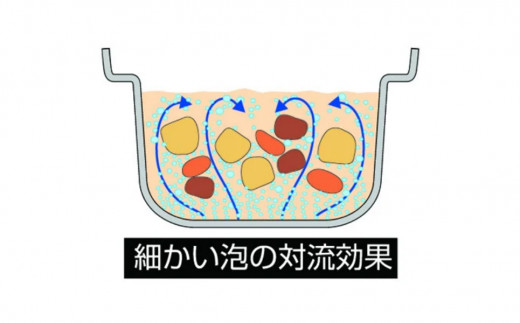 細かい泡の対流効果